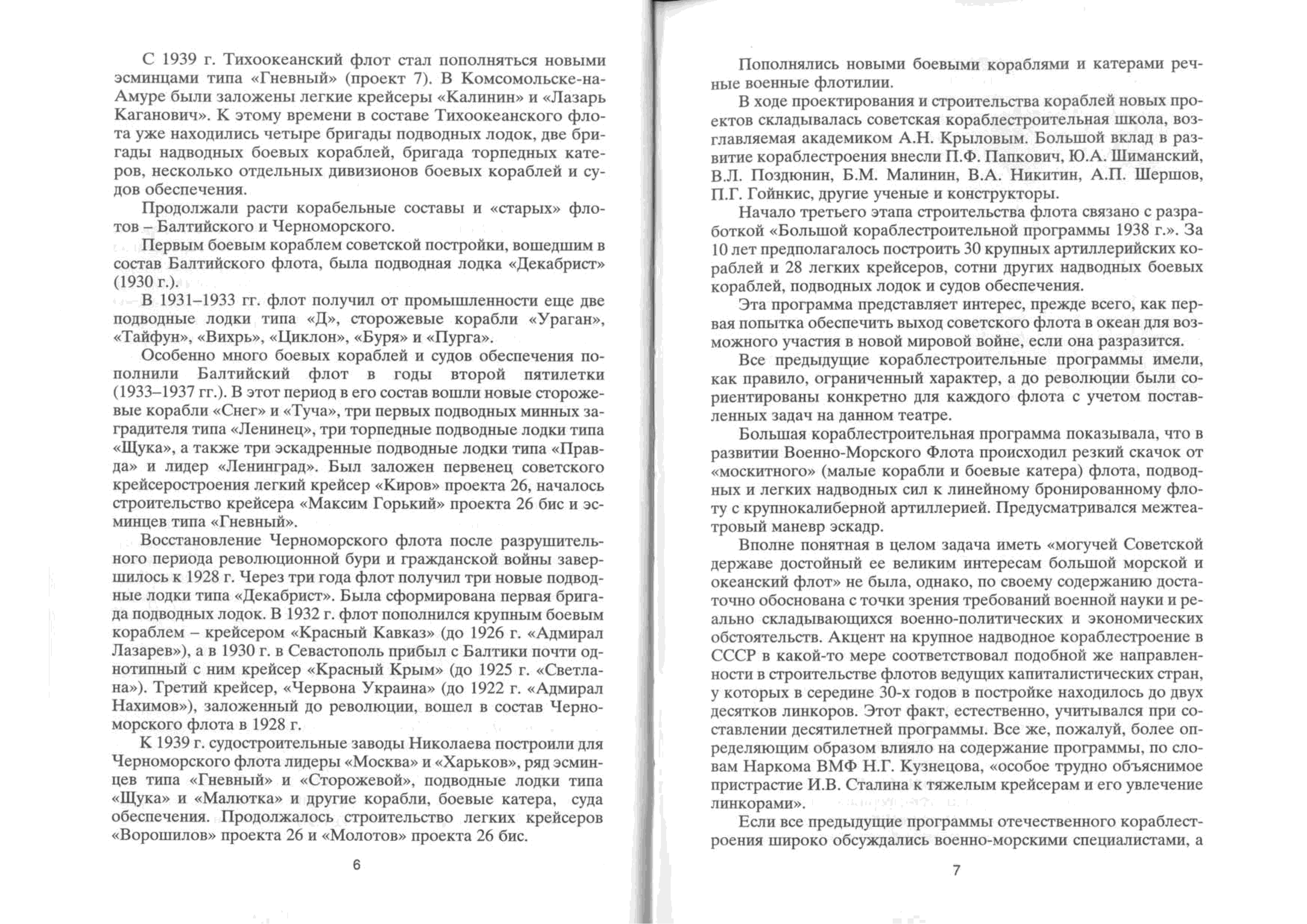 С 1939 г. Тихоокеанский флот стал пополняться новыми эсминцами типа «Гневный» (проект 7). В Комсомольске-на-Амуре были заложены легкие крейсеры «Калинин» и «Лазарь Каганович». К этому времени в составе Тихоокеанского флота уже находились четыре бригады подводных лодок, две бригады надводных боевых кораблей, бригада торпедных катеров, несколько отдельных дивизионов боевых кораблей и судов обеспечения.

Продолжали расти корабельные составы и «старых» флотов – Балтийского и Черноморского.

Первым боевым кораблем советской постройки, вошедшим в состав Балтийского флота, была подводная лодка «Декабрист» (1930 г.).

В 1931–1933 гг. флот получил от промышленности еще две подводные лодки типа «Д», сторожевые корабли «Ураган», «Тайфун», «Вихрь», «Циклон», «Буря» и «Пурга».

Особенно много боевых кораблей и судов обеспечения пополнили Балтийский флот в годы второй пятилетки (1933–1937 гг.). В этот период в его состав вошли новые сторожевые корабли «Снег» и «Туча», три первых подводных минных заградителя типа «Ленинец», три торпедные подводные лодки типа «Щука», а также три эскадренные подводные лодки типа «Правда» и лидер «Ленинград». Был заложен первенец советского крейсеростроения легкий крейсер «Киров» проекта 26, началось строительство крейсера «Максим Горький» проекта 26 бис и эсминцев типа «Гневный».

Восстановление Черноморского флота после разрушительного периода революционной бури и гражданской войны завершилось к 1928 г. Через три года флот получил три новые подводные лодки типа «Декабрист». Была сформирована первая бригада подводных лодок. В 1932 г. флот пополнился крупным боевым кораблем – крейсером «Красный Кавказ» (до 1926 г. «Адмирал Лазарев»), а в 1930 г. в Севастополь прибыл с Балтики почти однотипный с ним крейсер «Красный Крым» (до 1925 г. «Светлана»). Третий крейсер, «Червона Украина» (до 1922 г. «Адмирал Нахимов»), заложенный до революции, вошел в состав Черноморского флота в 1928 г.

К 1939 г. судостроительные заводы Николаева построили для Черноморского флота лидеры «Москва» и «Харьков», ряд эсминцев типа «Гневный» и «Сторожевой», подводные лодки типа «Щука» и «Малютка» и другие корабли, боевые катера, суда обеспечения. Продолжалось строительство легких крейсеров «Ворошилов» проекта 26 и «Молотов» проекта 26 бис.

6

Пополнялись новыми боевыми кораблями и катерами речные военные флотилии.

В ходе проектирования и строительства кораблей новых проектов складывалась советская кораблестроительная школа, возглавляемая академиком А.Н. Крыловым. Большой вклад в развитие кораблестроения внесли П.Ф. Папкович, Ю.А. Шиманский, В.Л. Поздюнин, Б.М. Малинин, В.А. Никитин, А.П. Шершов, П.Г. Гойнкис, другие ученые и конструкторы.

Начало третьего этапа строительства флота связано с разработкой «Большой кораблестроительной программы 1938 г.». За 10 лет предполагалось построить 30 крупных артиллерийских кораблей и 28 легких крейсеров, сотни других надводных боевых кораблей, подводных лодок и судов обеспечения.

Эта программа представляет интерес, прежде всего, как первая попытка обеспечить выход советского флота в океан для возможного участия в новой мировой войне, если она разразится.

Все предыдущие кораблестроительные программы имели, как правило, ограниченный характер, а до революции были сориентированы конкретно для каждого флота с учетом поставленных задач на данном театре.

Большая кораблестроительная программа показывала, что в развитии Военно-Морского Флота происходил резкий скачок от «москитного» (малые корабли и боевые катера) флота, подводных и легких надводных сил к линейному бронированному флоту с крупнокалиберной артиллерией. Предусматривался межтеатровый маневр эскадр.

Вполне понятная в целом задача иметь «могучей Советской державе достойный ее великим интересам большой морской и океанский флот» не была, однако, по своему содержанию достаточно обоснована с точки зрения требований военной науки и реально складывающихся военно-политических и экономических обстоятельств. Акцент на крупное надводное кораблестроение в СССР в какой-то мере соответствовал подобной же направленности в строительстве флотов ведущих капиталистических стран, у которых в середине 30-х годов в постройке находилось до двух десятков линкоров. Этот факт, естественно, учитывался при составлении десятилетней программы. Все же, пожалуй, более определяющим образом влияло на содержание программы, по словам Наркома ВМФ Н.Г. Кузнецова, «особое трудно объяснимое пристрастие И.В. Сталина к тяжелым крейсерам и его увлечение линкорами».

Если все предыдущие программы отечественного кораблестроения широко обсуждались военно-морскими специалистами, а

7